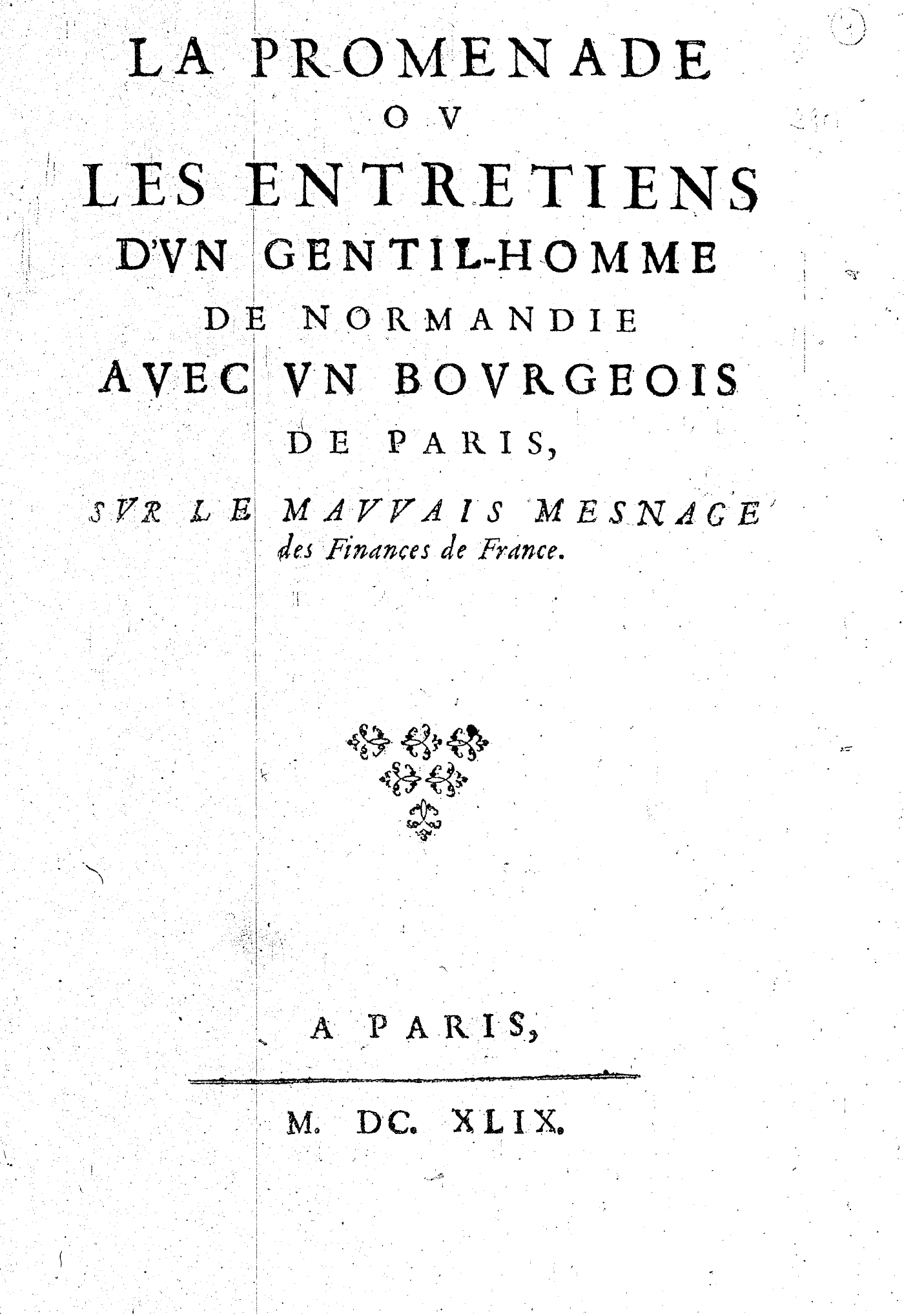 LA PROMENADE
OV
LES ENTRETIENS
D'VN GENTIL-HOMME
DE NORMANDIE
AVEC VN BOVRGEOIS
DE PARIS,
SVR LE MAVVAIS MESNAGE
des Finances de France.

A PARIS,

M. DC. XLIX.